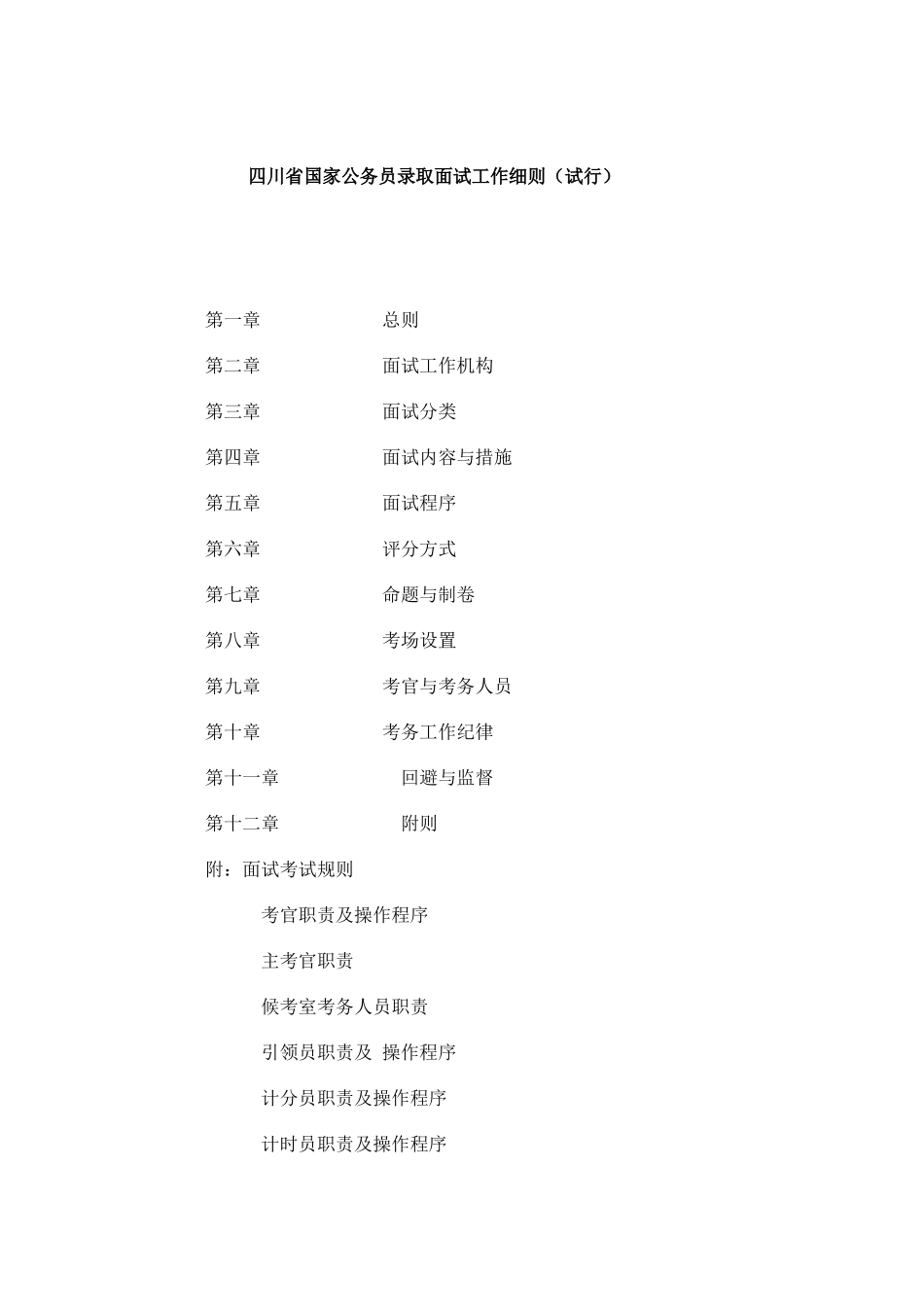 四川省国家公务员录取面试工作细则（试行）

第一章 总则

第二章 面试工作机构

第三章 面试分类

第四章 面试内容与措施

第五章 面试程序

第六章 评分方式

第七章 命题与制卷

第八章 考场设置

第九章 考官与考务人员

第十章 考务工作纪律

第十一章 回避与监督

第十二章 附则

附：面试考试规则

考官职责及操作程序

主考官职责

候考室考务人员职责

引领员职责及 操作程序

计分员职责及操作程序

计时员职责及操作程序